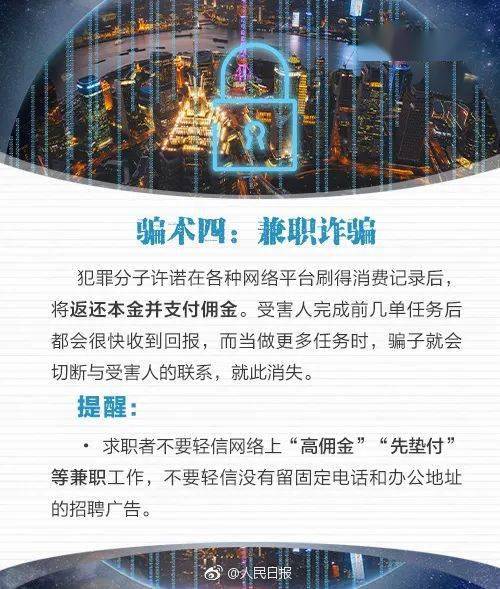 骗术四：兼职诈骗

犯罪分子许诺在各种网络平台刷得消费记录后，将返还本金并支付佣金。受害人完成前几单任务后都会很快收到回报，而当做更多任务时，骗子就会切断与受害人的联系，就此消失。

提醒：

· 求职者不要轻信网络上“高佣金”“先垫付”等兼职工作，不要轻信没有留固定电话和办公地址的招聘广告。

@人民日报